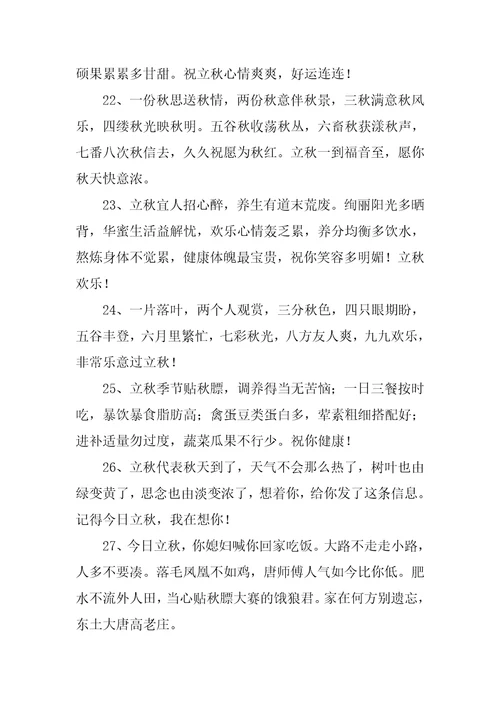 硕果累累多甘甜。祝立秋心情爽爽，好运连连！

22、一份秋思送秋情，两份秋意伴秋景，三秋满意秋风乐，四缕秋光映秋明。五谷秋收荡秋丛，六畜秋获漾秋声，七番八次秋信去，久久祝愿为秋红。立秋一到福音至，愿你秋天快意浓。

23、立秋宜人招心醉，养生有道末荒废。绚丽阳光多晒背，华蜜生活益解忧，欢乐心情轰乏累，养分均衡多饮水，熬炼身体不觉累，健康体魄最宝贵，祝你笑容多明媚！立秋欢乐！

24、一片落叶，两个人观赏，三分秋色，四只眼期盼，五谷丰登，六月里繁忙，七彩秋光，八方友人爽，九九欢乐，非常乐意过立秋！

25、立秋季节贴秋膘，调养得当无苦恼；一日三餐按时吃，暴饮暴食脂肪高；禽蛋豆类蛋白多，荤素粗细搭配好；进补适量勿过度，蔬菜瓜果不行少。祝你健康！

26、立秋代表秋天到了，天气不会那么热了，树叶也由绿变黄了，思念也由淡变浓了，想着你，给你发了这条信息。记得今日立秋，我在想你！

27、今日立秋，你媳妇喊你回家吃饭。大路不走走小路，人多不要凑。落毛凤凰不如鸡，唐师傅人气如今比你低。肥水不流外人田，当心贴秋膘大赛的饿狼君。家在何方别遗忘，东土大唐高老庄。